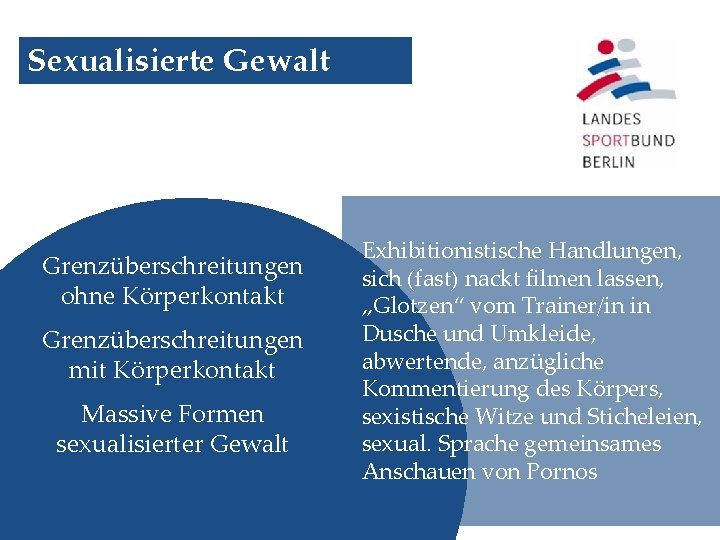 Sexualisierte Gewalt

LANDES
SPORTBUND
BERLIN

Grenzüberschreitungen ohne Körperkontakt

Grenzüberschreitungen mit Körperkontakt

Massive Formen sexualisierter Gewalt

Exhibitionistische Handlungen, sich (fast) nackt filmen lassen, „Glotzen“ vom Trainer/in in Dusche und Umkleide, abwertende, anzügliche Kommentierung des Körpers, sexistische Witze und Sticheleien, sexual. Sprache gemeinsames Anschauen von Pornos